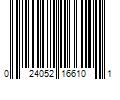 0 24052 16610 1